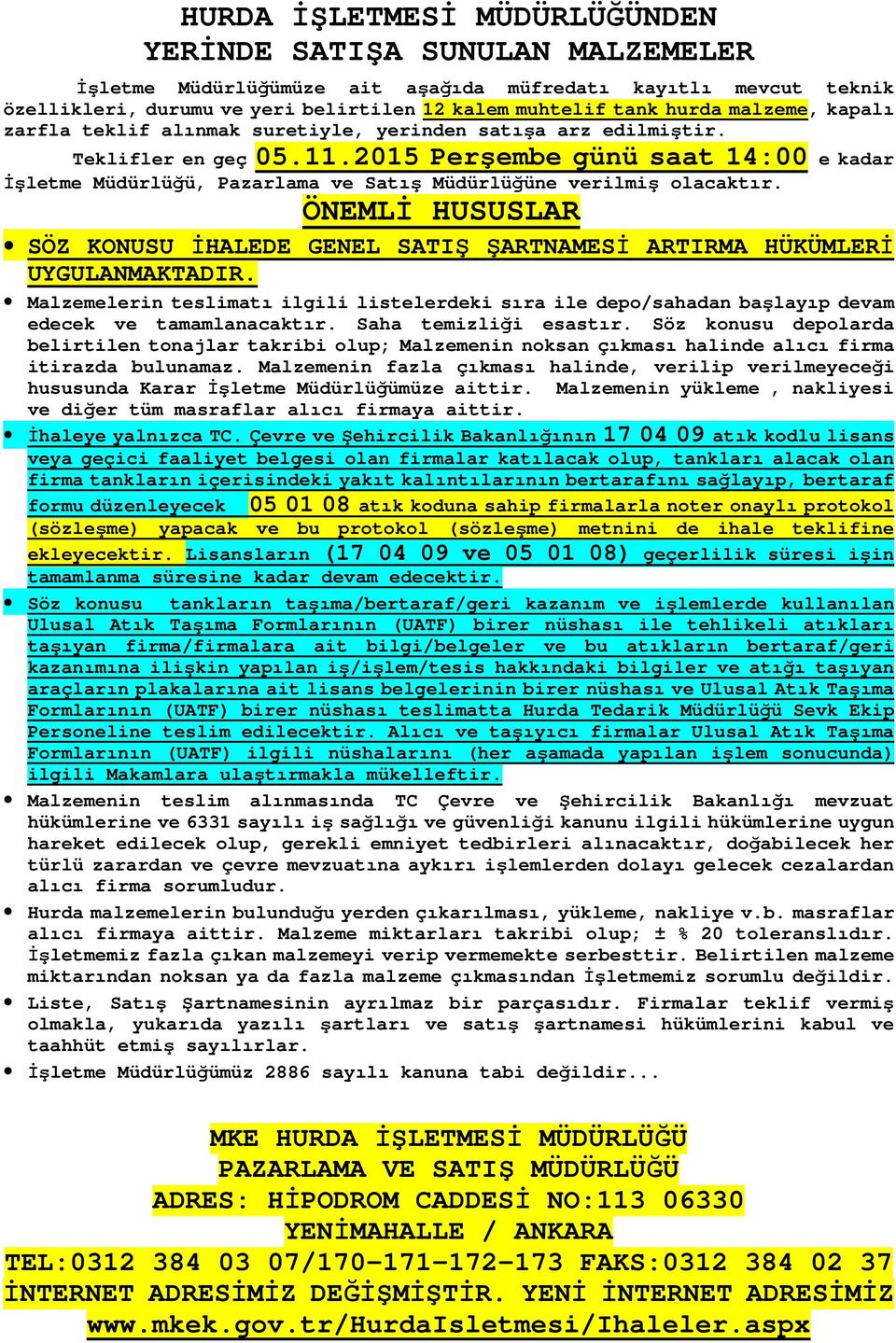 HURDA İŞLETMESİ MÜDÜRLÜĞÜNDEN
YERİNDE SATIŞA SUNULAN MALZEMELER

İşletme Müdürlüğümüze ait aşağıda müfredatı kayıtlı mevcut teknik özellikleri, durumu ve yeri belirtilen 12 kalem muhtelif tank hurda malzeme, kapalı zarfla teklif alınmak suretiyle, yerinden satışa arz edilmiştir.

Teklifler en geç 05.11.2015 Perşembe günü saat 14:00 e kadar İşletme Müdürlüğü, Pazarlama ve Satış Müdürlüğüne verilmiş olacaktır.

ÖNEMLİ HUSUSLAR

• SÖZ KONUSU İHALEDE GENEL SATIŞ ŞARTNAMESİ ARTIRMA HÜKÜMLERİ UYGULANMAKTADIR.

• Malzemelerin teslimatı ilgili listelerdeki sıra ile depo/sahadan başlayıp devam edecek ve tamamlanacaktır. Saha temizliği esastır. Söz konusu depolarda belirtilen tonajlar takribi olup; Malzemenin noksan çıkması halinde alıcı firma itirazda bulunamaz. Malzemenin fazla çıkması halinde, verilip verilmeyeceği hususunda Karar İşletme Müdürlüğümüze aittir. Malzemenin yükleme , nakliyesi ve diğer tüm masraflar alıcı firmaya aittir.

• İhaleye yalnızca TC. Çevre ve Şehircilik Bakanlığının 17 04 09 atık kodlu lisans veya geçici faaliyet belgesi olan firmalar katılacak olup, tankları alacak olan firma tankların içerisindeki yakıt kalıntılarının bertarafını sağlayıp, bertaraf formu düzenleyecek 05 01 08 atık koduna sahip firmalarla noter onaylı protokol (sözleşme) yapacak ve bu protokol (sözleşme) metnini de ihale teklifine ekleyecektir. Lisansların (17 04 09 ve 05 01 08) geçerlilik süresi işin tamamlanma süresine kadar devam edecektir.

• Söz konusu tankların taşıma/bertaraf/geri kazanım ve işlemlerde kullanılan Ulusal Atık Taşıma Formlarının (UATF) birer nüshası ile tehlikeli atıkları taşıyan firma/firmalara ait bilgi/belgeler ve bu atıkların bertaraf/geri kazanımına ilişkin yapılan iş/işlem/tesis hakkındaki bilgiler ve atığı taşıyan araçların plakalarına ait lisans belgelerinin birer nüshası ve Ulusal Atık Taşıma Formlarının (UATF) birer nüshası teslimatta Hurda Tedarik Müdürlüğü Sevk Ekip Personeline teslim edilecektir. Alıcı ve taşıyıcı firmalar Ulusal Atık Taşıma Formlarının (UATF) ilgili nüshalarını (her aşamada yapılan işlem sonucunda) ilgili Makamlara ulaştırmakla mükelleftir.

• Malzemenin teslim alınmasında TC Çevre ve Şehircilik Bakanlığı mevzuat hükümlerine ve 6331 sayılı iş sağlığı ve güvenliği kanunu ilgili hükümlerine uygun hareket edilecek olup, gerekli emniyet tedbirleri alınacaktır, doğabilecek her türlü zarardan ve çevre mevzuatına aykırı işlemlerden dolayı gelecek cezalardan alıcı firma sorumludur.

• Hurda malzemelerin bulunduğu yerden çıkarılması, yükleme, nakliye v.b. masraflar alıcı firmaya aittir. Malzeme miktarları takribi olup; ± % 20 toleranslıdır. İşletmemiz fazla çıkan malzemeyi verip vermemekte serbesttir. Belirtilen malzeme miktarından noksan ya da fazla malzeme çıkmasından İşletmemiz sorumlu değildir.

• Liste, Satış Şartnamesinin ayrılmaz bir parçasıdır. Firmalar teklif vermiş olmakla, yukarıda yazılı şartları ve satış şartnamesi hükümlerini kabul ve taahhüt etmiş sayılırlar.

• İşletme Müdürlüğümüz 2886 sayılı kanuna tabi değildir...

MKE HURDA İŞLETMESİ MÜDÜRLÜĞÜ
PAZARLAMA VE SATIŞ MÜDÜRLÜĞÜ
ADRES: HİPODROM CADDESİ NO:113 06330
YENİMAHALLE / ANKARA
TEL:0312 384 03 07/170-171-172-173 FAKS:0312 384 02 37
İNTERNET ADRESİMİZ DEĞİŞMİŞTİR. YENİ İNTERNET ADRESİMİZ
www.mkek.gov.tr/HurdaIsletmesi/Ihaleler.aspx